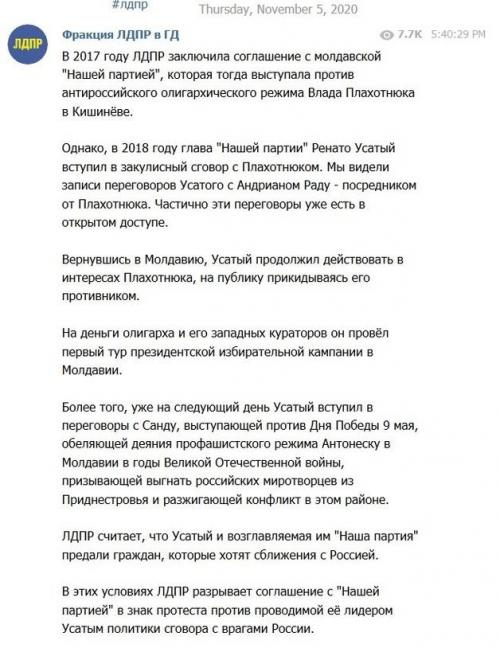 #лдпр

Thursday, November 5, 2020

ЛДПР

Фракция ЛДПР в ГД

7.7K 5:40:29 PM

В 2017 году ЛДПР заключила соглашение с молдавской "Нашей партией", которая тогда выступала против антироссийского олигархического режима Влада Плахотнюка в Кишинёве.

Однако, в 2018 году глава "Нашей партии" Ренато Усатый вступил в закулисный сговор с Плахотнюком. Мы видели записи переговоров Усатого с Андрианом Раду - посредником от Плахотнюка. Частично эти переговоры уже есть в открытом доступе.

Вернувшись в Молдавию, Усатый продолжил действовать в интересах Плахотнюка, на публику прикидываясь его противником.

На деньги олигарха и его западных кураторов он провёл первый тур президентской избирательной кампании в Молдавии.

Более того, уже на следующий день Усатый вступил в переговоры с Санду, выступающей против Дня Победы 9 мая, обеляющей деяния профашистского режима Антонеску в Молдавии в годы Великой Отечественной войны, призывающей выгнать российских миротворцев из Приднестровья и разжигающей конфликт в этом районе.

ЛДПР считает, что Усатый и возглавляемая им "Наша партия" предали граждан, которые хотят сближения с Россией.

В этих условиях ЛДПР разрывает соглашение с "Нашей партией" в знак протеста против проводимой её лидером Усатым политики сговора с врагами России.